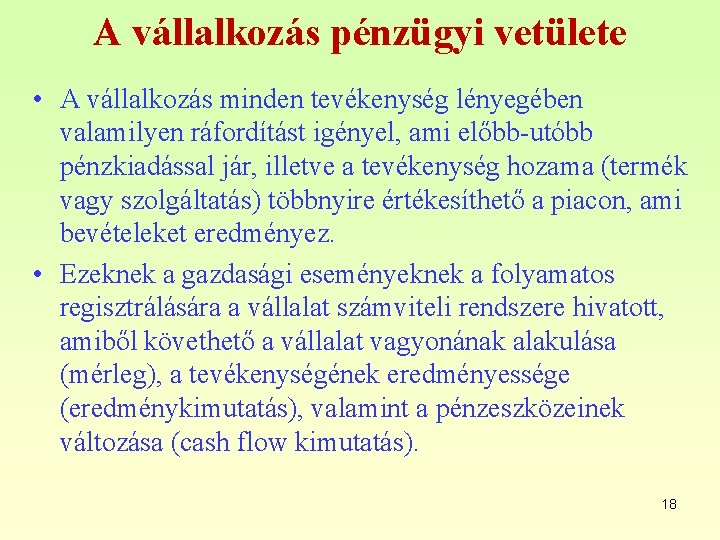 A vállalkozás pénzügyi vetülete

• A vállalkozás minden tevékenység lényegében valamilyen ráfordítást igényel, ami előbb-utóbb pénzkiadással jár, illetve a tevékenység hozama (termék vagy szolgáltatás) többnyire értékesíthető a piacon, ami bevételeket eredményez.

• Ezeknek a gazdasági eseményeknek a folyamatos regisztrálására a vállalat számviteli rendszere hivatott, amiből követhető a vállalat vagyonának alakulása (mérleg), a tevékenységének eredményessége (eredménykimutatás), valamint a pénzeszközeinek változása (cash flow kimutatás).

18